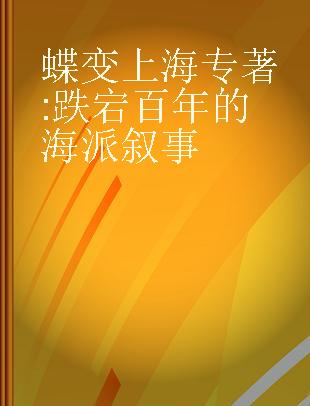 蝶变上海专著:跌宕百年的海派叙事